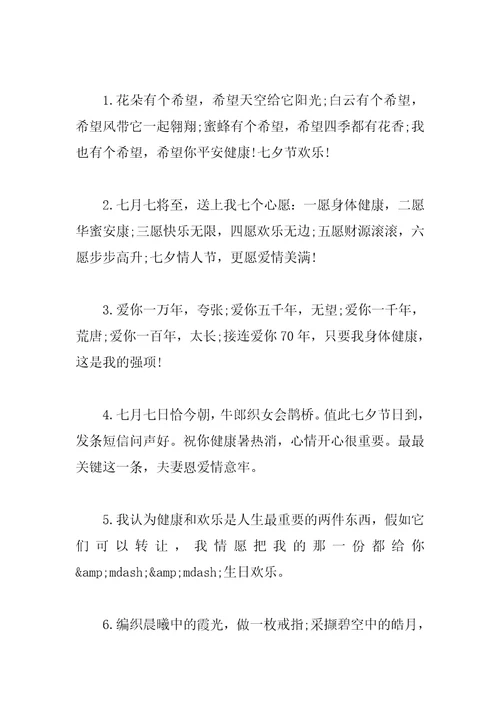 1.花朵有个希望，希望天空给它阳光;白云有个希望，希望风带它一起翱翔;蜜蜂有个希望，希望四季都有花香;我也有个希望，希望你平安健康!七夕节欢乐!

2.七月七将至，送上我七个心愿：一愿身体健康，二愿华蜜安康;三愿快乐无限，四愿欢乐无边;五愿财源滚滚，六愿步步高升;七夕情人节，更愿爱情美满!

3.爱你一万年，夸张;爱你五千年，无望;爱你一千年，荒唐;爱你一百年，太长;接连爱你70年，只要我身体健康，这是我的强项!

4.七月七日恰今朝，牛郎织女会鹊桥。值此七夕节日到，发条短信问声好。祝你健康暑热消，心情开心很重要。最最关键这一条，夫妻恩爱情意牢。

5.我认为健康和欢乐是人生最重要的两件东西，假如它们可以转让，我情愿把我的那一份都给你&amp;mdash;&amp;mdash;生日欢乐。

6.编织晨曦中的霞光，做一枚戒指;采撷碧空中的皓月，